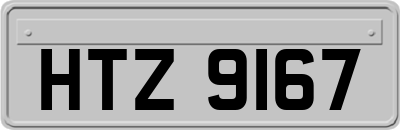 HTZ 9167